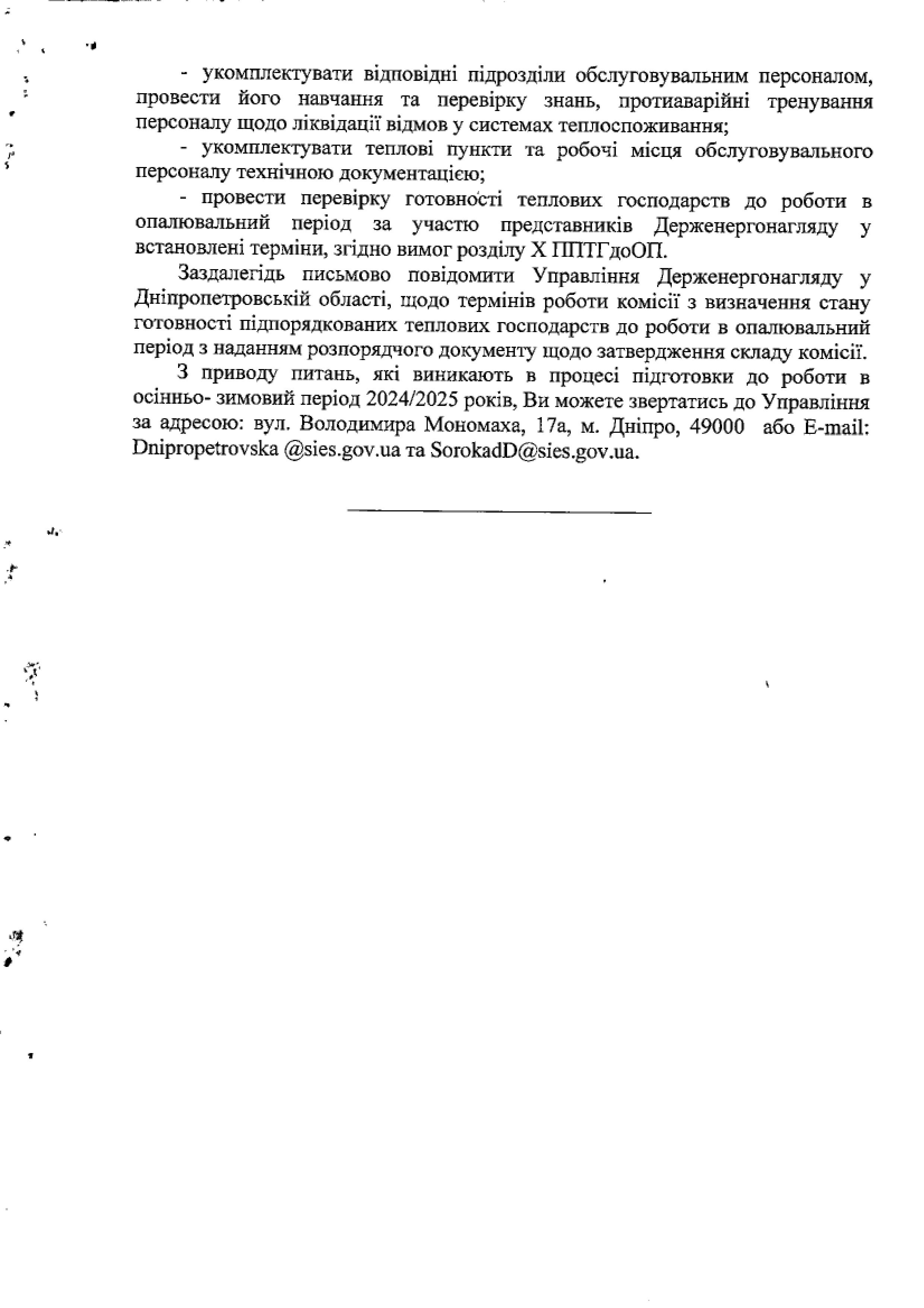 - укомплектувати відповідні підрозділи обслуговувальним персоналом, провести його навчання та перевірку знань, протиаварійні тренування персоналу щодо ліквідації відмов у системах теплоспоживання;

- укомплектувати теплові пункти та робочі місця обслуговувального персоналу технічною документацією;

- провести перевірку готовності теплових господарств до роботи в опалювальний період за участю представників Держенергонагляду у встановлені терміни, згідно вимог розділу X ППТГдоОП.

Заздалегідь письмово повідомити Управління Держенергонагляду у Дніпропетровській області, щодо термінів роботи комісії з визначення стану готовності підпорядкованих теплових господарств до роботи в опалювальний період з наданням розпорядчого документу щодо затвердження складу комісії.

З приводу питань, які виникають в процесі підготовки до роботи в осінньо- зимовий період 2024/2025 років, Ви можете звертатись до Управління за адресою: вул. Володимира Мономаха, 17а, м. Дніпро, 49000 або E-mail: Dnipropetrovska @sies.gov.ua та SorokadD@sies.gov.ua.